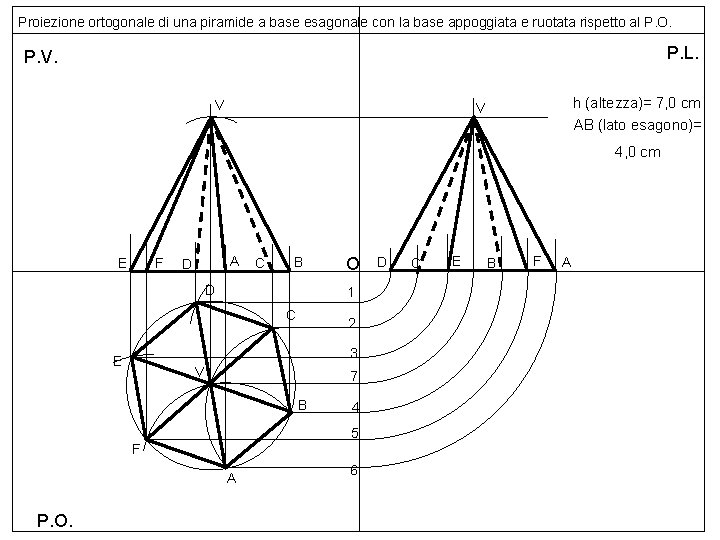 Proiezione ortogonale di una piramide a base esagonale con la base appoggiata e ruotata rispetto al P.O.

P.V.

P.L.

h (altezza)= 7,0 cm
AB (lato esagono)= 4,0 cm

V

E F D A C B

O

V

D C E B F A

1
2
3
7
4
5
6

D
C
E
V
B
F
A

P.O.